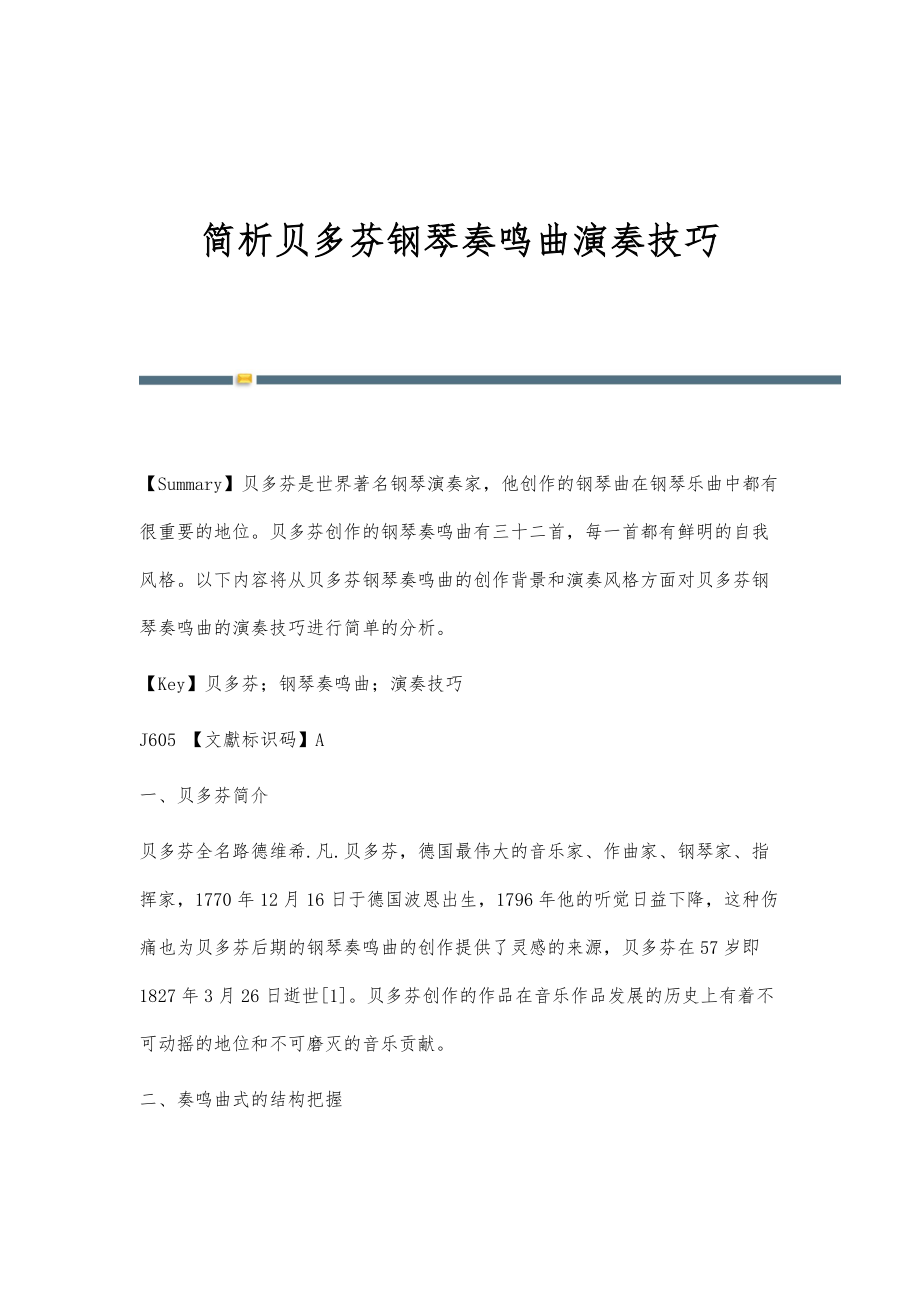 简析贝多芬钢琴奏鸣曲演奏技巧

【Summary】贝多芬是世界著名钢琴演奏家，他创作的钢琴曲在钢琴乐曲中都有很重要的地位。贝多芬创作的钢琴奏鸣曲有三十二首，每一首都有鲜明的自我风格。以下内容将从贝多芬钢琴奏鸣曲的创作背景和演奏风格方面对贝多芬钢琴奏鸣曲的演奏技巧进行简单的分析。

【Key】贝多芬；钢琴奏鸣曲；演奏技巧

J605 【文獻标识码】A

一、贝多芬简介

贝多芬全名路德维希.凡.贝多芬，德国最伟大的音乐家、作曲家、钢琴家、指挥家，1770年12月16日于德国波恩出生，1796年他的听觉日益下降，这种伤痛也为贝多芬后期的钢琴奏鸣曲的创作提供了灵感的来源，贝多芬在57岁即1827年3月26日逝世[1]。贝多芬创作的作品在音乐作品发展的历史上有着不可动摇的地位和不可磨灭的音乐贡献。

二、奏鸣曲式的结构把握